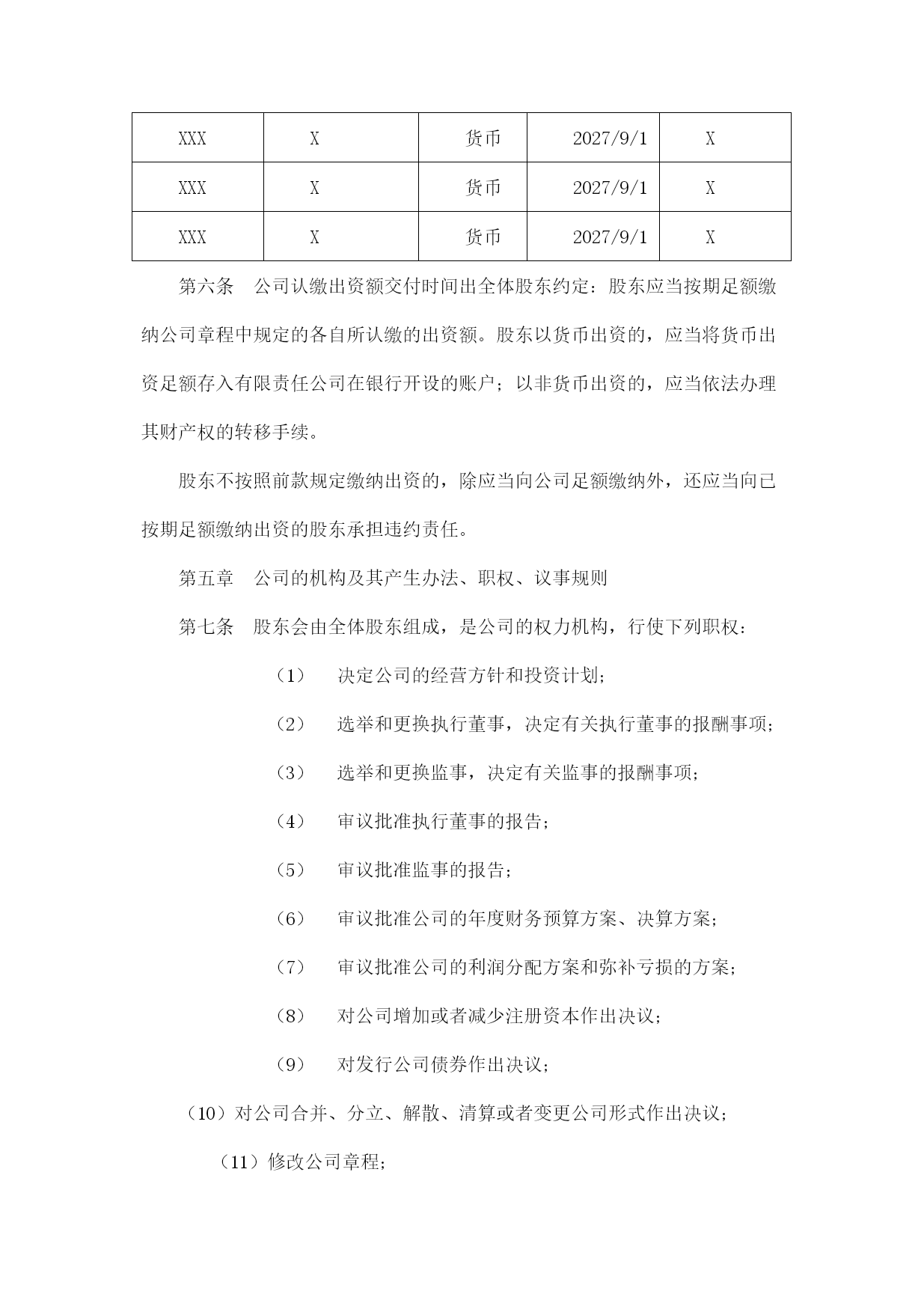 | XXX | X | 货币 | 2027/9/1 | X |
|---|---|---|---|---|
| XXX | X | 货币 | 2027/9/1 | X |
| XXX | X | 货币 | 2027/9/1 | X |

第六条　公司认缴出资额交付时间出全体股东约定：股东应当按期足额缴纳公司章程中规定的各自所认缴的出资额。股东以货币出资的，应当将货币出资足额存入有限责任公司在银行开设的账户；以非货币出资的，应当依法办理其财产权的转移手续。

股东不按照前款规定缴纳出资的，除应当向公司足额缴纳外，还应当向已按期足额缴纳出资的股东承担违约责任。

第五章　公司的机构及其产生办法、职权、议事规则

第七条　股东会由全体股东组成，是公司的权力机构，行使下列职权：

（1）　决定公司的经营方针和投资计划；

（2）　选举和更换执行董事，决定有关执行董事的报酬事项；

（3）　选举和更换监事，决定有关监事的报酬事项；

（4）　审议批准执行董事的报告；

（5）　审议批准监事的报告；

（6）　审议批准公司的年度财务预算方案、决算方案；

（7）　审议批准公司的利润分配方案和弥补亏损的方案；

（8）　对公司增加或者减少注册资本作出决议；

（9）　对发行公司债券作出决议；

（10）对公司合并、分立、解散、清算或者变更公司形式作出决议；

（11）修改公司章程；